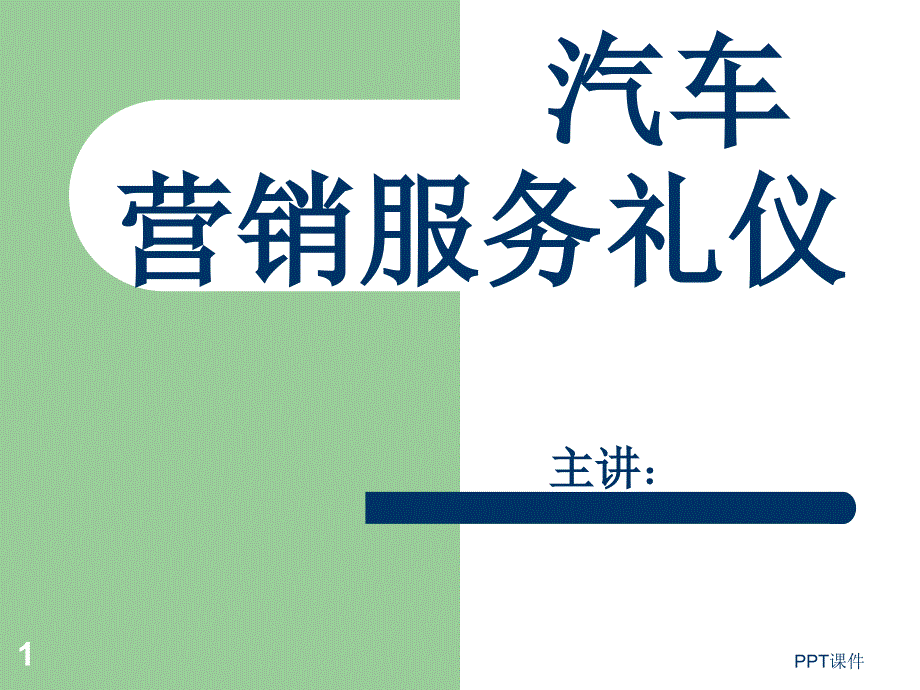 汽车
营销服务礼仪

主讲：

1

PPT课件